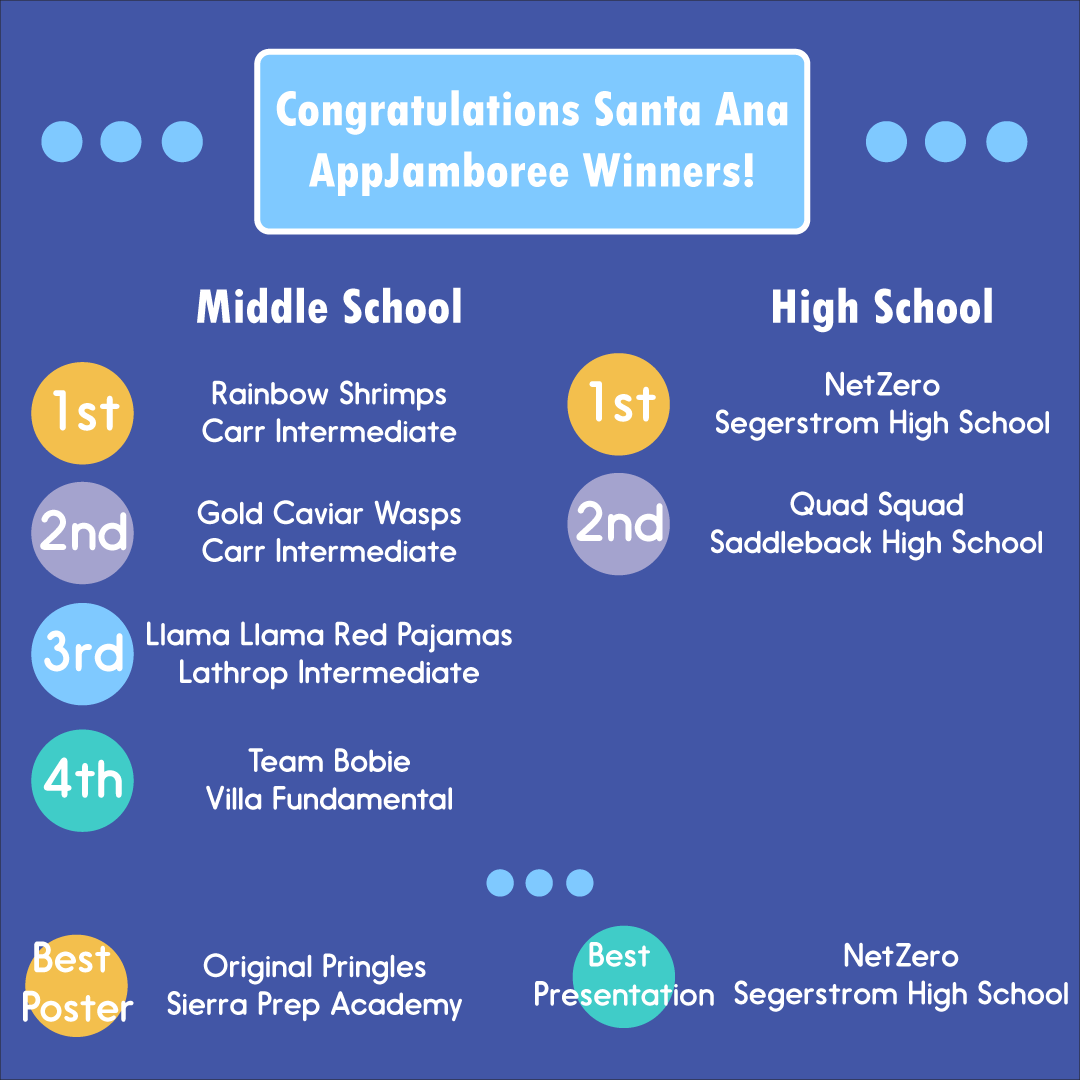 Congratulations Santa Ana AppJamboree Winners!

Middle School

1st
Rainbow Shrimps
Carr Intermediate

2nd
Gold Caviar Wasps
Carr Intermediate

3rd
Llama Llama Red Pajamas
Lathrop Intermediate

4th
Team Bobie
Villa Fundamental

High School

1st
NetZero
Segerstrom High School

2nd
Quad Squad
Saddleback High School

Best Poster
Original Pringles
Sierra Prep Academy

Best Presentation
NetZero
Segerstrom High School